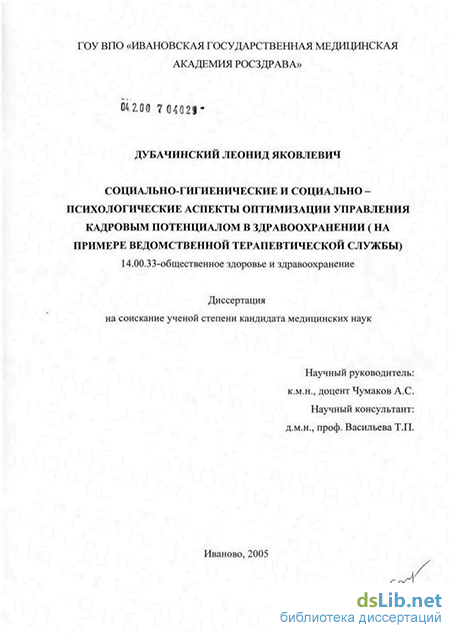 ГОУ ВПО «ИВАНОВСКАЯ ГОСУДАРСТВЕННАЯ МЕДИЦИНСКАЯ АКАДЕМИЯ РОСЗДРАВА»

04.2.00 7 04029 -

ДУБАЧИНСКИЙ ЛЕОНИД ЯКОВЛЕВИЧ

СОЦИАЛЬНО-ГИГИЕНИЧЕСКИЕ И СОЦИАЛЬНО – ПСИХОЛОГИЧЕСКИЕ АСПЕКТЫ ОПТИМИЗАЦИИ УПРАВЛЕНИЯ КАДРОВЫМ ПОТЕНЦИАЛОМ В ЗДРАВООХРАНЕНИИ ( НА ПРИМЕРЕ ВЕДОМСТВЕННОЙ ТЕРАПЕВТИЧЕСКОЙ СЛУЖБЫ)
14.00.33-общественное здоровье и здравоохранение

Диссертация
на соискание ученой степени кандидата медицинских наук

Научный руководитель:
к.м.н., доцент Чумаков А.С.
Научный консультант:
д.м.н., проф. Васильева Т.П.

Иваново, 2005

dsLib.net
библиотека диссертаций